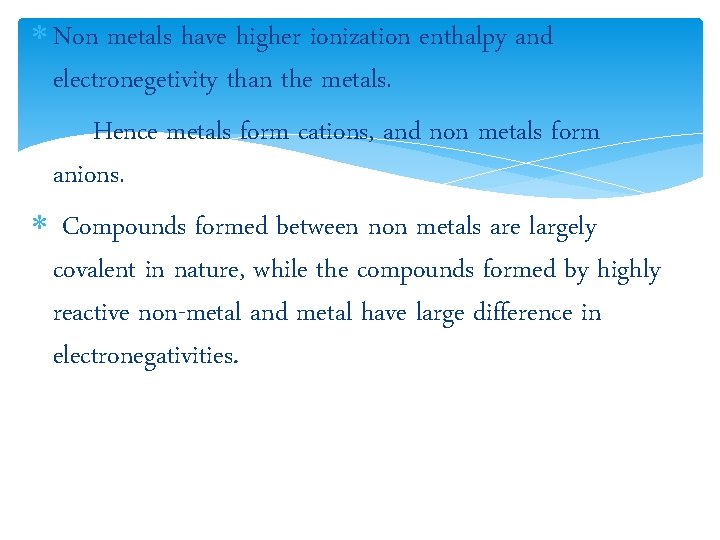 * Non metals have higher ionization enthalpy and electronegetivity than the metals.

Hence metals form cations, and non metals form anions.

* Compounds formed between non metals are largely covalent in nature, while the compounds formed by highly reactive non-metal and metal have large difference in electronegativities.